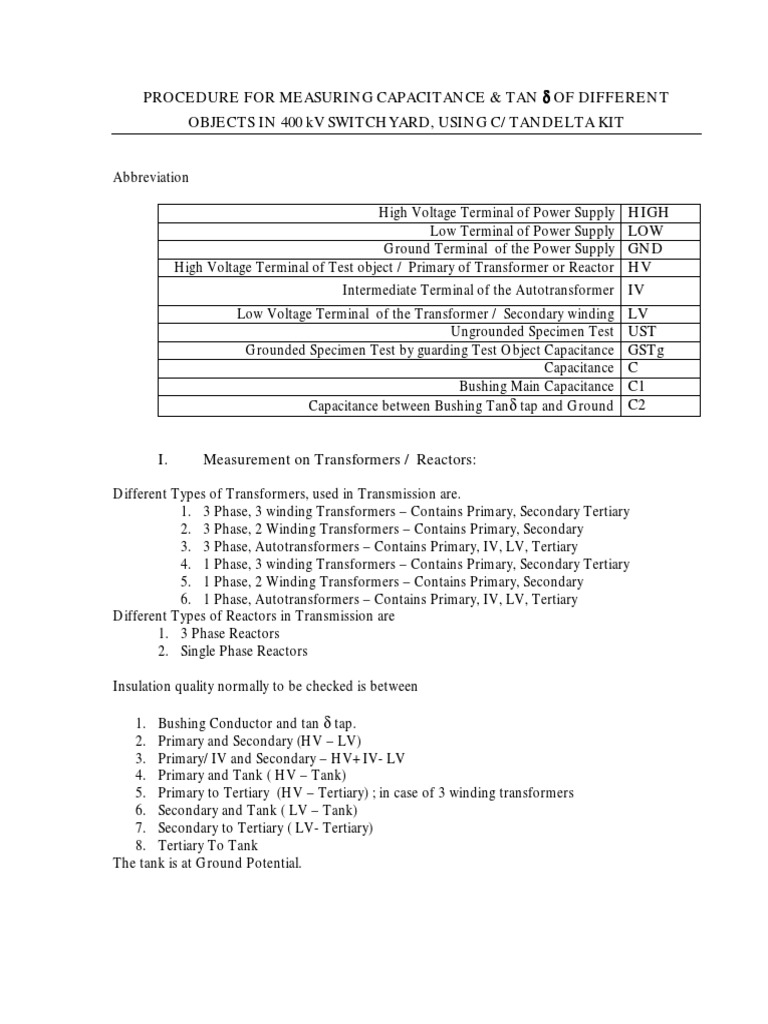 PROCEDURE FOR MEASURING CAPACITANCE & TAN $\delta$ OF DIFFERENT OBJECTS IN 400 kV SWITCHYARD, USING C/ TANDELTA KIT

Abbreviation

| | |
|---|---|
| High Voltage Terminal of Power Supply | HIGH |
| Low Terminal of Power Supply | LOW |
| Ground Terminal of the Power Supply | GND |
| High Voltage Terminal of Test object / Primary of Transformer or Reactor | HV |
| Intermediate Terminal of the Autotransformer | IV |
| Low Voltage Terminal of the Transformer / Secondary winding | LV |
| Ungrounded Specimen Test | UST |
| Grounded Specimen Test by guarding Test Object Capacitance | GSTg |
| Capacitance | C |
| Bushing Main Capacitance | C1 |
| Capacitance between Bushing Tan$\delta$ tap and Ground | C2 |

I. Measurement on Transformers / Reactors:

Different Types of Transformers, used in Transmission are.
1. 3 Phase, 3 winding Transformers – Contains Primary, Secondary Tertiary
2. 3 Phase, 2 Winding Transformers – Contains Primary, Secondary
3. 3 Phase, Autotransformers – Contains Primary, IV, LV, Tertiary
4. 1 Phase, 3 winding Transformers – Contains Primary, Secondary Tertiary
5. 1 Phase, 2 Winding Transformers – Contains Primary, Secondary
6. 1 Phase, Autotransformers – Contains Primary, IV, LV, Tertiary
Different Types of Reactors in Transmission are
1. 3 Phase Reactors
2. Single Phase Reactors

Insulation quality normally to be checked is between

1. Bushing Conductor and tan $\delta$ tap.
2. Primary and Secondary (HV – LV)
3. Primary/ IV and Secondary – HV+IV- LV
4. Primary and Tank ( HV – Tank)
5. Primary to Tertiary (HV – Tertiary) ; in case of 3 winding transformers
6. Secondary and Tank ( LV – Tank)
7. Secondary to Tertiary ( LV- Tertiary)
8. Tertiary To Tank
The tank is at Ground Potential.